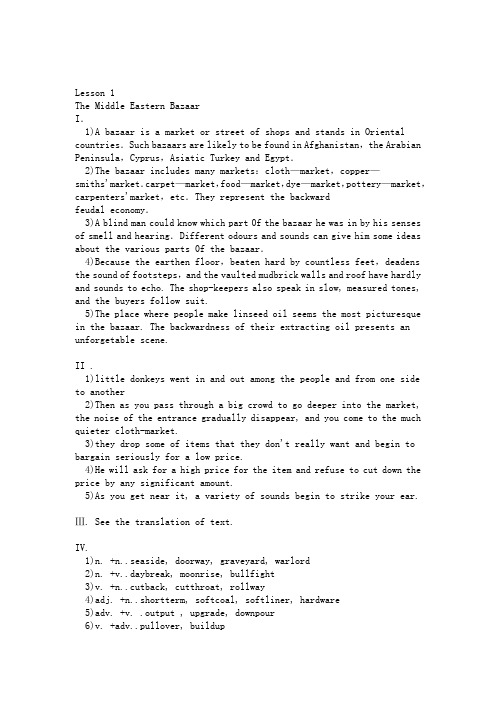 Lesson 1
The Middle Eastern Bazaar
I.
1)A bazaar is a market or street of shops and stands in Oriental countries. Such bazaars are likely to be found in Afghanistan, the Arabian Peninsula, Cyprus, Asiatic Turkey and Egypt.
2)The bazaar includes many markets: cloth—market, copper—smiths'market.carpet—market,food—market,dye—market,pottery—market, carpenters'market, etc. They represent the backward feudal economy.
3)A blind man could know which part Of the bazaar he was in by his senses of smell and hearing. Different odours and sounds can give him some ideas about the various parts Of the bazaar.
4)Because the earthen floor, beaten hard by countless feet, deadens the sound of footsteps, and the vaulted mudbrick walls and roof have hardly and sounds to echo. The shop-keepers also speak in slow, measured tones, and the buyers follow suit.
5)The place where people make linseed oil seems the most picturesque in the bazaar. The backwardness of their extracting oil presents an unforgetable scene.

II .
1)little donkeys went in and out among the people and from one side to another
2)Then as you pass through a big crowd to go deeper into the market, the noise of the entrance gradually disappear, and you come to the much quieter cloth-market.
3)they drop some of items that they don't really want and begin to bargain seriously for a low price.
4)He will ask for a high price for the item and refuse to cut down the price by any significant amount.
5)As you get near it, a variety of sounds begin to strike your ear.

III. See the translation of text.

IV.
1)n. +n..seaside, doorway, graveyard, warlord
2)n. +v..daybreak, moonrise, bullfight
3)v. +n..cutback, cutthroat, rollway
4)adj. +n..shortterm, softcoal, softliner, hardware
5)adv. +v. .output , upgrade, downpour
6)v. +adv..pullover, buildup